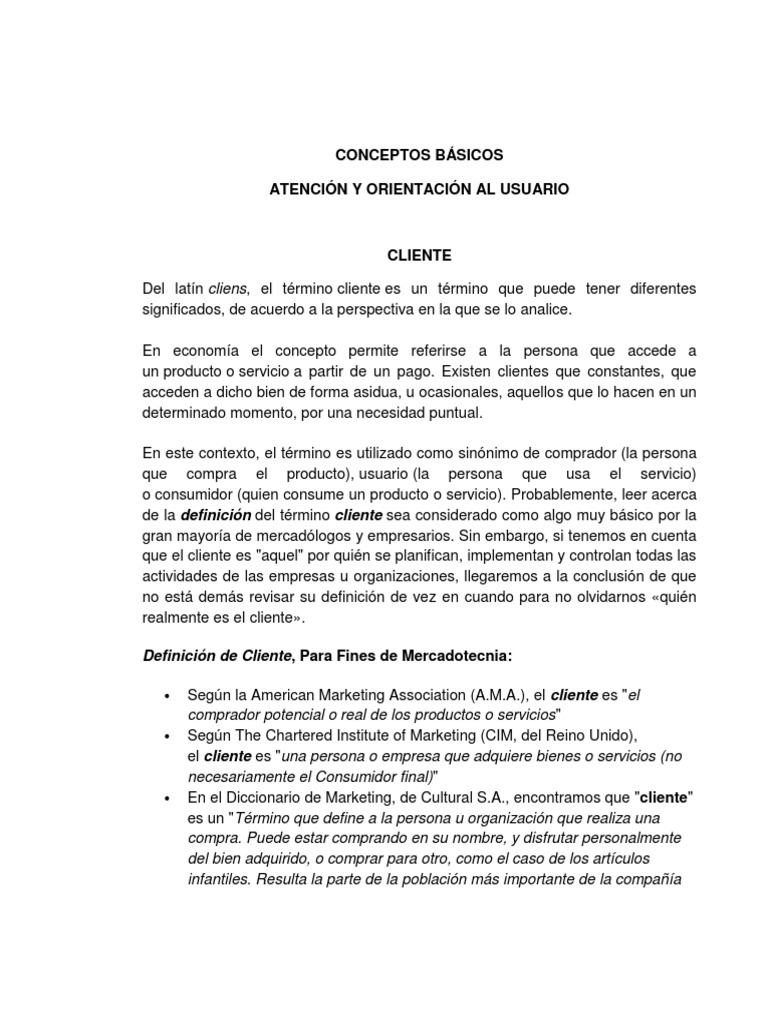 CONCEPTOS BÁSICOS

ATENCIÓN Y ORIENTACIÓN AL USUARIO

CLIENTE

Del latín cliens, el término cliente es un término que puede tener diferentes significados, de acuerdo a la perspectiva en la que se lo analice.

En economía el concepto permite referirse a la persona que accede a un producto o servicio a partir de un pago. Existen clientes que constantes, que acceden a dicho bien de forma asidua, u ocasionales, aquellos que lo hacen en un determinado momento, por una necesidad puntual.

En este contexto, el término es utilizado como sinónimo de comprador (la persona que compra el producto), usuario (la persona que usa el servicio) o consumidor (quien consume un producto o servicio). Probablemente, leer acerca de la definición del término cliente sea considerado como algo muy básico por la gran mayoría de mercadólogos y empresarios. Sin embargo, si tenemos en cuenta que el cliente es "aquel" por quién se planifican, implementan y controlan todas las actividades de las empresas u organizaciones, llegaremos a la conclusión de que no está demás revisar su definición de vez en cuando para no olvidarnos «quién realmente es el cliente».

Definición de Cliente, Para Fines de Mercadotecnia:

• Según la American Marketing Association (A.M.A.), el cliente es "el comprador potencial o real de los productos o servicios"
• Según The Chartered Institute of Marketing (CIM, del Reino Unido), el cliente es "una persona o empresa que adquiere bienes o servicios (no necesariamente el Consumidor final)"
• En el Diccionario de Marketing, de Cultural S.A., encontramos que "cliente" es un "Término que define a la persona u organización que realiza una compra. Puede estar comprando en su nombre, y disfrutar personalmente del bien adquirido, o comprar para otro, como el caso de los artículos infantiles. Resulta la parte de la población más importante de la compañía